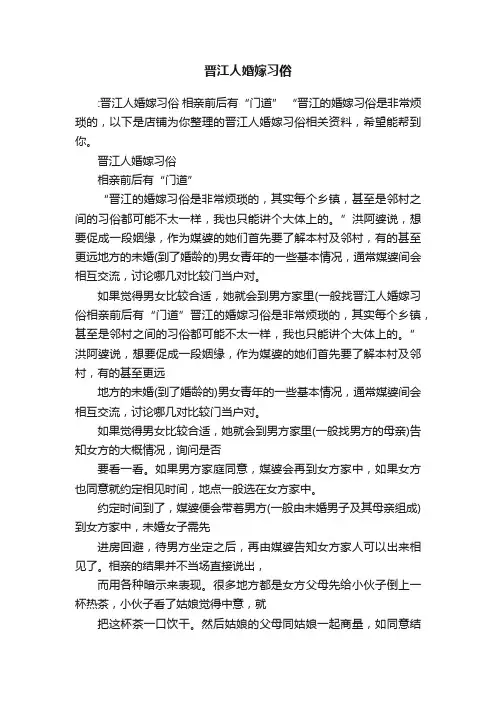 晋江人婚嫁习俗

:晋江人婚嫁习俗 相亲前后有“门道” “晋江的婚嫁习俗是非常烦琐的，以下是店铺为你整理的晋江人婚嫁习俗相关资料，希望能帮到你。

晋江人婚嫁习俗

相亲前后有“门道”

“晋江的婚嫁习俗是非常烦琐的，其实每个乡镇，甚至是邻村之间的习俗都可能不太一样，我也只能讲个大体上的。”洪阿婆说，想要促成一段姻缘，作为媒婆的她们首先要了解本村及邻村，有的甚至更远地方的未婚(到了婚龄的)男女青年的一些基本情况，通常媒婆间会相互交流，讨论哪几对比较门当户对。

如果觉得男女比较合适，她就会到男方家里(一般找晋江人婚嫁习俗相亲前后有“门道”晋江的婚嫁习俗是非常烦琐的，其实每个乡镇，甚至是邻村之间的习俗都可能不太一样，我也只能讲个大体上的。”洪阿婆说，想要促成一段姻缘，作为媒婆的她们首先要了解本村及邻村，有的甚至更远

地方的未婚(到了婚龄的)男女青年的一些基本情况，通常媒婆间会相互交流，讨论哪几对比较门当户对。

如果觉得男女比较合适，她就会到男方家里(一般找男方的母亲)告知女方的大概情况，询问是否

要看一看。如果男方家庭同意，媒婆会再到女方家中，如果女方也同意就约定相见时间，地点一般选在女方家中。

约定时间到了，媒婆便会带着男方(一般由未婚男子及其母亲组成)到女方家中，未婚女子需先

进房回避，待男方坐定之后，再由媒婆告知女方家人可以出来相见了。相亲的结果并不当场直接说出，

而用各种暗示来表现。很多地方都是女方父母先给小伙子倒上一杯热茶，小伙子看了姑娘觉得中意，就

把这杯茶一口饮干。然后姑娘的父母同姑娘一起商量，如同意结